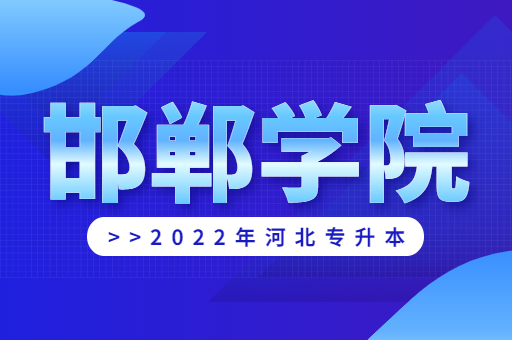 邯郸学院

>>2022年河北专升本